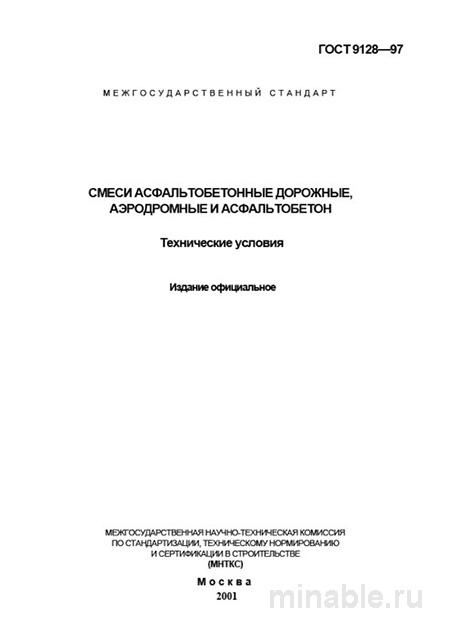 ГОСТ 9128—97

МЕЖГОСУДАРСТВЕННЫЙ СТАНДАРТ

СМЕСИ АСФАЛЬТОБЕТОННЫЕ ДОРОЖНЫЕ, АЭРОДРОМНЫЕ И АСФАЛЬТОБЕТОН

Технические условия

Издание официальное

МЕЖГОСУДАРСТВЕННАЯ НАУЧНО-ТЕХНИЧЕСКАЯ КОМИССИЯ ПО СТАНДАРТИЗАЦИИ, ТЕХНИЧЕСКОМУ НОРМИРОВАНИЮ И СЕРТИФИКАЦИИ В СТРОИТЕЛЬСТВЕ (МНТКС)

Москва
2001

minable.ru